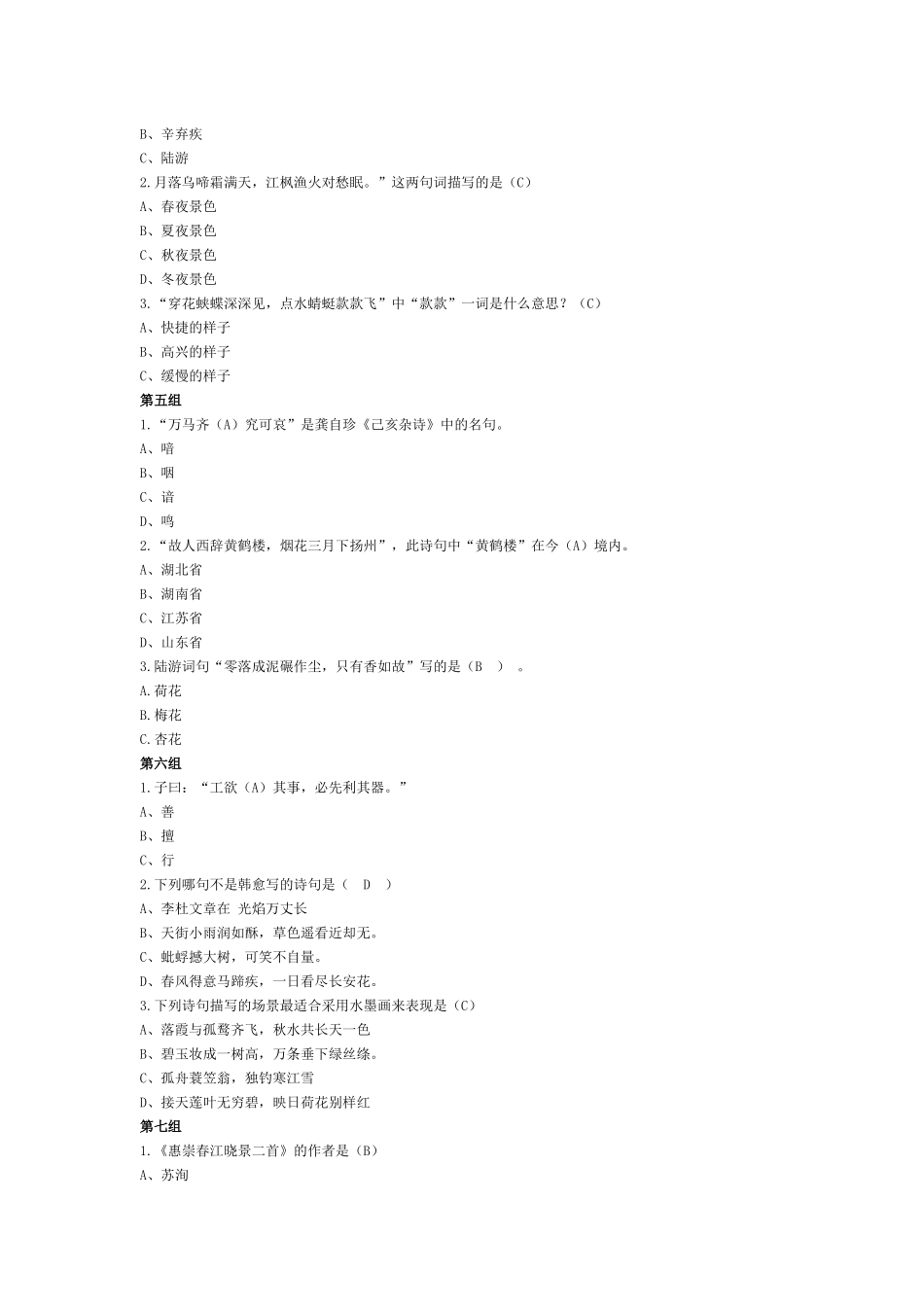 B、辛弃疾
C、陆游
2.月落乌啼霜满天，江枫渔火对愁眠。”这两句词描写的是（C）
A、春夜景色
B、夏夜景色
C、秋夜景色
D、冬夜景色
3.“穿花蛱蝶深深见，点水蜻蜓款款飞”中“款款”一词是什么意思？（C）
A、快捷的样子
B、高兴的样子
C、缓慢的样子
第五组
1.“万马齐（A）究可哀”是龚自珍《己亥杂诗》中的名句。
A、喑
B、咽
C、谙
D、鸣
2.“故人西辞黄鹤楼，烟花三月下扬州”，此诗句中“黄鹤楼”在今（A）境内。
A、湖北省
B、湖南省
C、江苏省
D、山东省
3.陆游词句“零落成泥碾作尘，只有香如故”写的是（B ）。
A.荷花
B.梅花
C.杏花
第六组
1.子曰：“工欲（A）其事，必先利其器。”
A、善
B、擅
C、行
2.下列哪句不是韩愈写的诗句是（ D ）
A、李杜文章在 光焰万丈长
B、天街小雨润如酥，草色遥看近却无。
C、蚍蜉撼大树，可笑不自量。
D、春风得意马蹄疾，一日看尽长安花。
3.下列诗句描写的场景最适合采用水墨画来表现是（C）
A、落霞与孤鹜齐飞，秋水共长天一色
B、碧玉妆成一树高，万条垂下绿丝绦。
C、孤舟蓑笠翁，独钓寒江雪
D、接天莲叶无穷碧，映日荷花别样红
第七组
1.《惠崇春江晓景二首》的作者是（B）
A、苏洵